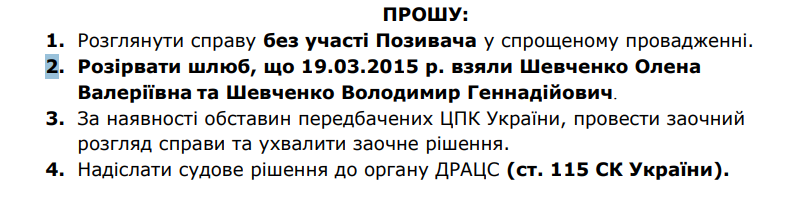 ПРОШУ:

1. Розглянути справу без участі Позивача у спрощеному провадженні.
2. Розірвати шлюб, що 19.03.2015 р. взяли Шевченко Олена Валеріївна та Шевченко Володимир Геннадійович.
3. За наявності обставин передбачених ЦПК України, провести заочний розгляд справи та ухвалити заочне рішення.
4. Надіслати судове рішення до органу ДРАЦС (ст. 115 СК України).